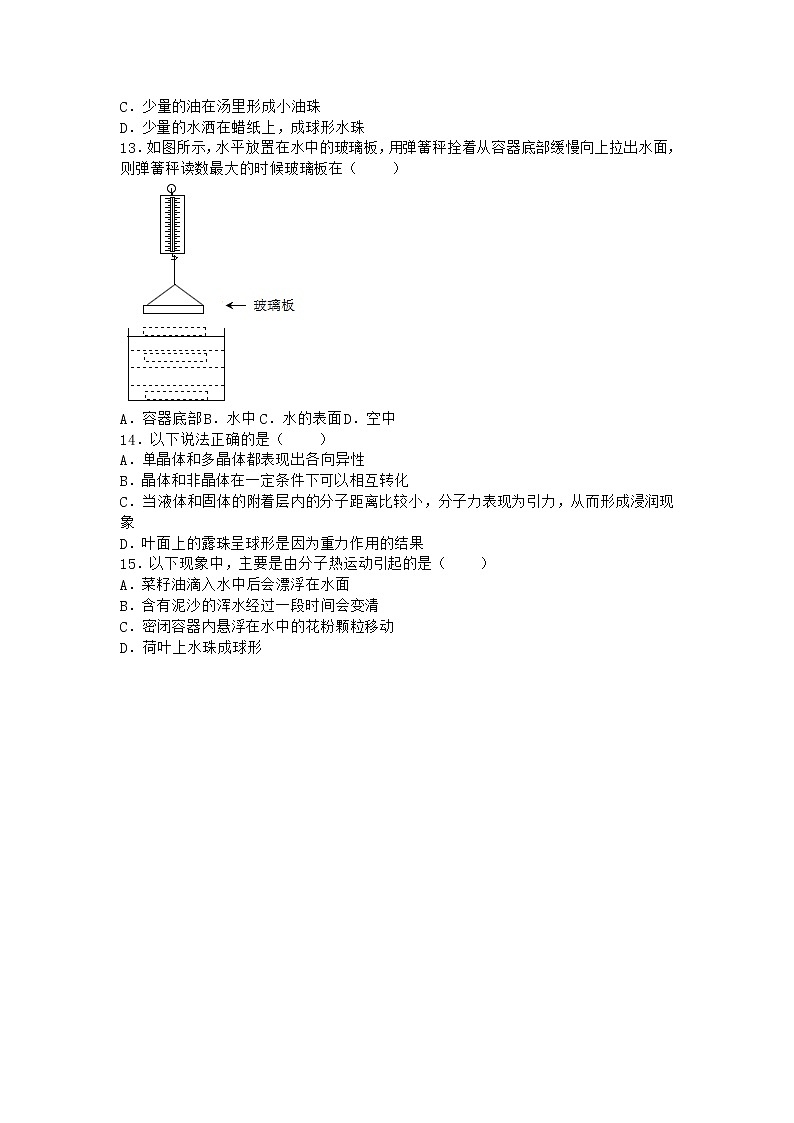 C．少量的油在汤里形成小油珠
D．少量的水洒在蜡纸上，成球形水珠
13．如图所示，水平放置在水中的玻璃板，用弹簧秤拴着从容器底部缓慢向上拉出水面，则弹簧秤读数最大的时候玻璃板在（　　）

玻璃板

A．容器底部B．水中C．水的表面D．空中
14．以下说法正确的是（　　）
A．单晶体和多晶体都表现出各向异性
B．晶体和非晶体在一定条件下可以相互转化
C．当液体和固体的附着层内的分子距离比较小，分子力表现为引力，从而形成浸润现象
D．叶面上的露珠呈球形是因为重力作用的结果
15．以下现象中，主要是由分子热运动引起的是（　　）
A．菜籽油滴入水中后会漂浮在水面
B．含有泥沙的浑水经过一段时间会变清
C．密闭容器内悬浮在水中的花粉颗粒移动
D．荷叶上水珠成球形